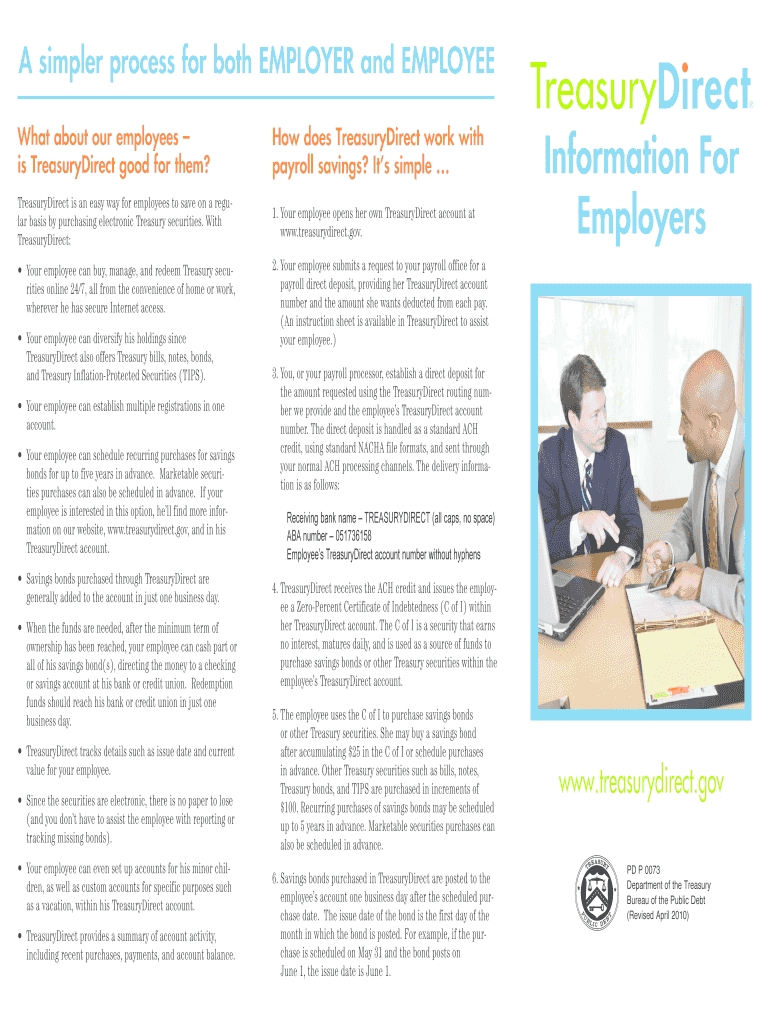 A simpler process for both EMPLOYER and EMPLOYEE

What about our employees – is TreasuryDirect good for them?

TreasuryDirect is an easy way for employees to save on a regular basis by purchasing electronic Treasury securities. With TreasuryDirect:

• Your employee can buy, manage, and redeem Treasury securities online 24/7, all from the convenience of home or work, wherever he has secure Internet access.

• Your employee can diversify his holdings since TreasuryDirect also offers Treasury bills, notes, bonds, and Treasury Inflation-Protected Securities (TIPS).

• Your employee can establish multiple registrations in one account.

• Your employee can schedule recurring purchases for savings bonds for up to five years in advance. Marketable securities purchases can also be scheduled in advance. If your employee is interested in this option, he'll find more information on our website, www.treasurydirect.gov, and in his TreasuryDirect account.

• Savings bonds purchased through TreasuryDirect are generally added to the account in just one business day.

• When the funds are needed, after the minimum term of ownership has been reached, your employee can cash part or all of his savings bond(s), directing the money to a checking or savings account at his bank or credit union. Redemption funds should reach his bank or credit union in just one business day.

• TreasuryDirect tracks details such as issue date and current value for your employee.

• Since the securities are electronic, there is no paper to lose (and you don't have to assist the employee with reporting or tracking missing bonds).

• Your employee can even set up accounts for his minor children, as well as custom accounts for specific purposes such as a vacation, within his TreasuryDirect account.

• TreasuryDirect provides a summary of account activity, including recent purchases, payments, and account balance.

How does TreasuryDirect work with payroll savings? It's simple ...

1. Your employee opens her own TreasuryDirect account at www.treasurydirect.gov.

2. Your employee submits a request to your payroll office for a payroll direct deposit, providing her TreasuryDirect account number and the amount she wants deducted from each pay. (An instruction sheet is available in TreasuryDirect to assist your employee.)

3. You, or your payroll processor, establish a direct deposit for the amount requested using the TreasuryDirect routing number we provide and the employee's TreasuryDirect account number. The direct deposit is handled as a standard ACH credit, using standard NACHA file formats, and sent through your normal ACH processing channels. The delivery information is as follows:

Receiving bank name – TREASURYDIRECT (all caps, no space)
ABA number – 051736158
Employee's TreasuryDirect account number without hyphens

4. TreasuryDirect receives the ACH credit and issues the employee a Zero-Percent Certificate of Indebtedness (C of I) within her TreasuryDirect account. The C of I is a security that earns no interest, matures daily, and is used as a source of funds to purchase savings bonds or other Treasury securities within the employee's TreasuryDirect account.

5. The employee uses the C of I to purchase savings bonds or other Treasury securities. She may buy a savings bond after accumulating $25 in the C of I or schedule purchases in advance. Other Treasury securities such as bills, notes, Treasury bonds, and TIPS are purchased in increments of $100. Recurring purchases of savings bonds may be scheduled up to 5 years in advance. Marketable securities purchases can also be scheduled in advance.

6. Savings bonds purchased in TreasuryDirect are posted to the employee's account one business day after the scheduled purchase date. The issue date of the bond is the first day of the month in which the bond is posted. For example, if the purchase is scheduled on May 31 and the bond posts on June 1, the issue date is June 1.

TreasuryDirect®

Information For Employers

www.treasurydirect.gov

TREASURY PUBLIC DEBT

PD P 0073
Department of the Treasury
Bureau of the Public Debt
(Revised April 2010)